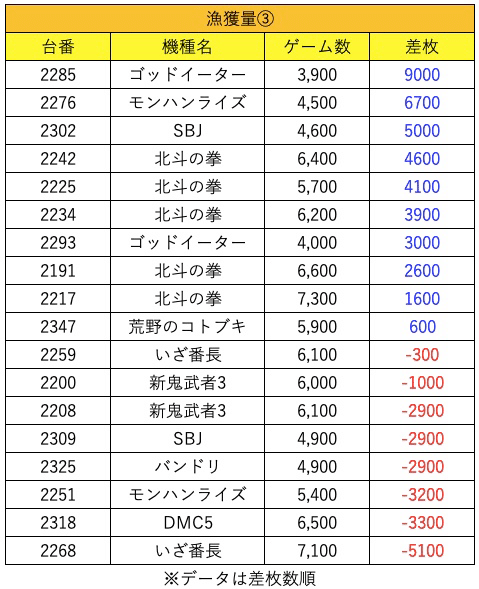 漁獲量③

| 台番 | 機種名 | ゲーム数 | 差枚 |
|---|---|---|---|
| 2285 | ゴッドイーター | 3,900 | 9000 |
| 2276 | モンハンライズ | 4,500 | 6700 |
| 2302 | SBJ | 4,600 | 5000 |
| 2242 | 北斗の拳 | 6,400 | 4600 |
| 2225 | 北斗の拳 | 5,700 | 4100 |
| 2234 | 北斗の拳 | 6,200 | 3900 |
| 2293 | ゴッドイーター | 4,000 | 3000 |
| 2191 | 北斗の拳 | 6,600 | 2600 |
| 2217 | 北斗の拳 | 7,300 | 1600 |
| 2347 | 荒野のコトブキ | 5,900 | 600 |
| 2259 | いざ番長 | 6,100 | -300 |
| 2200 | 新鬼武者3 | 6,000 | -1000 |
| 2208 | 新鬼武者3 | 6,100 | -2900 |
| 2309 | SBJ | 4,900 | -2900 |
| 2325 | バンドリ | 4,900 | -2900 |
| 2251 | モンハンライズ | 5,400 | -3200 |
| 2318 | DMC5 | 6,500 | -3300 |
| 2268 | いざ番長 | 7,100 | -5100 |

※データは差枚数順